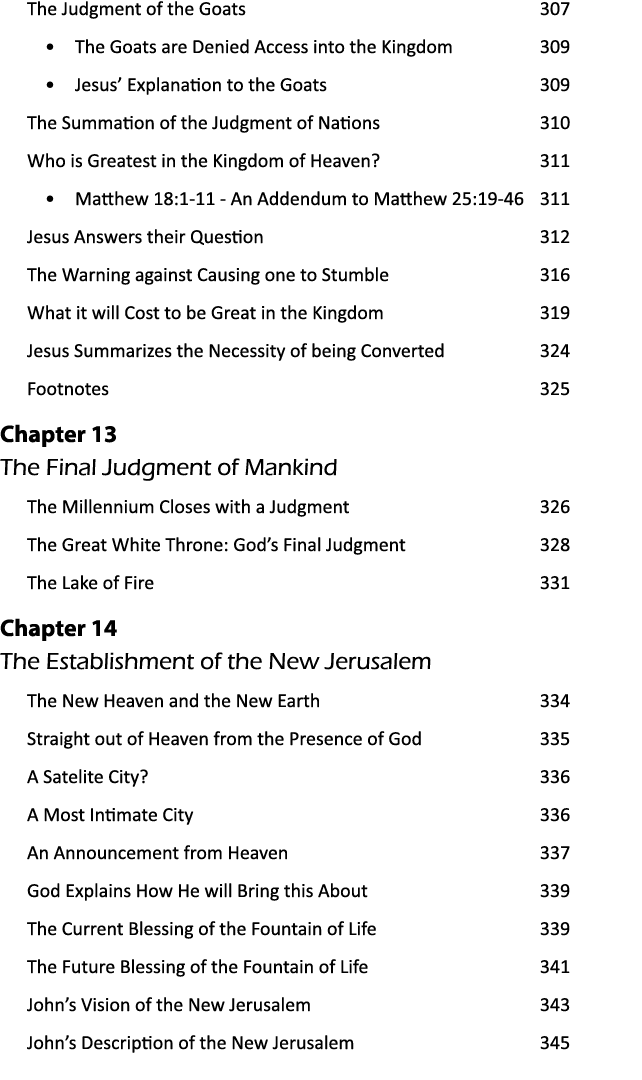 The Judgment of the Goats 307

• The Goats are Denied Access into the Kingdom 309

• Jesus' Explanation to the Goats 309

The Summation of the Judgment of Nations 310

Who is Greatest in the Kingdom of Heaven? 311

• Matthew 18:1-11 - An Addendum to Matthew 25:19-46 311

Jesus Answers their Question 312

The Warning against Causing one to Stumble 316

What it will Cost to be Great in the Kingdom 319

Jesus Summarizes the Necessity of being Converted 324

Footnotes 325

Chapter 13
The Final Judgment of Mankind

The Millennium Closes with a Judgment 326

The Great White Throne: God's Final Judgment 328

The Lake of Fire 331

Chapter 14
The Establishment of the New Jerusalem

The New Heaven and the New Earth 334

Straight out of Heaven from the Presence of God 335

A Satelite City? 336

A Most Intimate City 336

An Announcement from Heaven 337

God Explains How He will Bring this About 339

The Current Blessing of the Fountain of Life 339

The Future Blessing of the Fountain of Life 341

John's Vision of the New Jerusalem 343

John's Description of the New Jerusalem 345